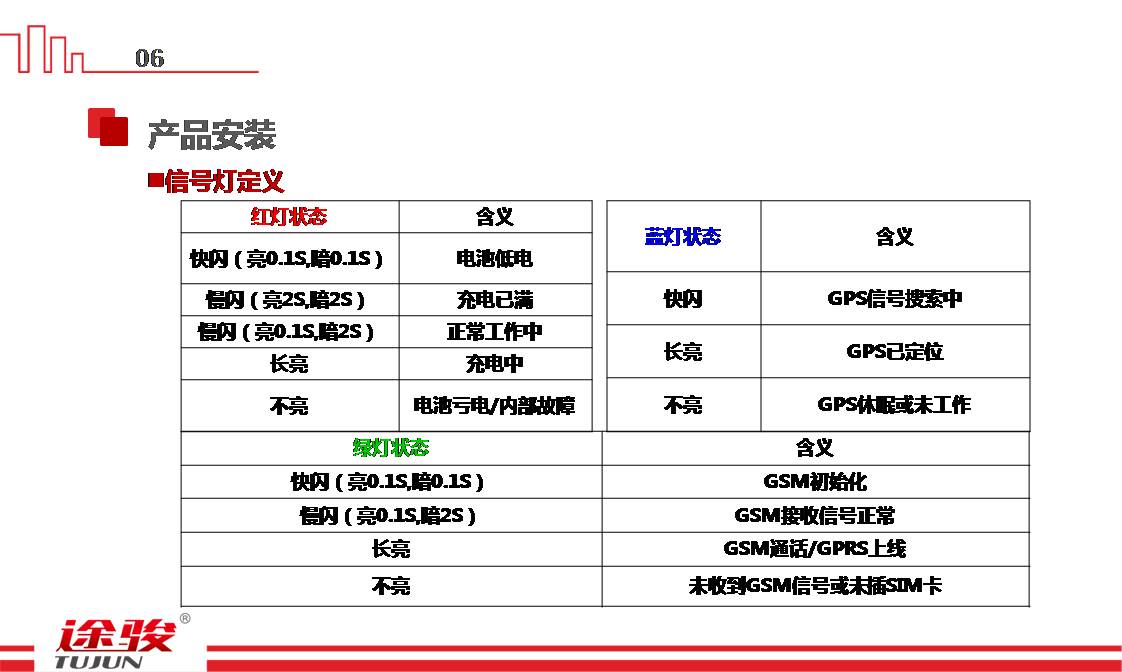 06

产品安装

■信号灯定义

| 红灯状态 | 含义 |
|---|---|
| 快闪（亮0.1S,暗0.1S） | 电池低电 |
| 慢闪（亮2S,暗2S） | 充电已满 |
| 慢闪（亮0.1S,暗2S） | 正常工作中 |
| 长亮 | 充电中 |
| 不亮 | 电池亏电/内部故障 |

| 蓝灯状态 | 含义 |
|---|---|
| 快闪 | GPS信号搜索中 |
| 长亮 | GPS已定位 |
| 不亮 | GPS休眠或未工作 |

| 绿灯状态 | 含义 |
|---|---|
| 快闪（亮0.1S,暗0.1S） | GSM初始化 |
| 慢闪（亮0.1S,暗2S） | GSM接收信号正常 |
| 长亮 | GSM通话/GPRS上线 |
| 不亮 | 未收到GSM信号或未插SIM卡 |

途骏®
TUJUN